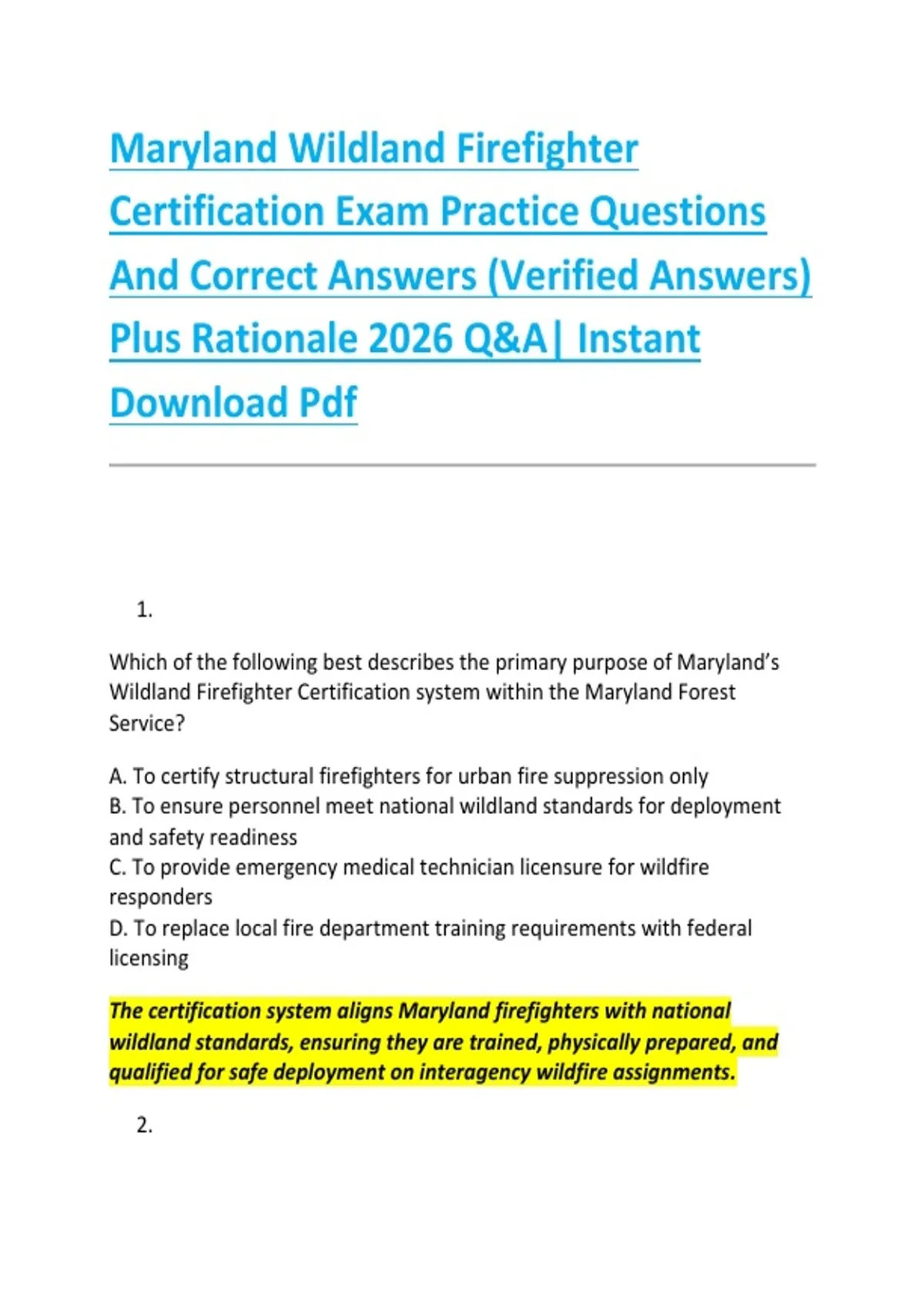 Maryland Wildland Firefighter Certification Exam Practice Questions And Correct Answers (Verified Answers) Plus Rationale 2026 Q&A| Instant Download Pdf

1.

Which of the following best describes the primary purpose of Maryland's Wildland Firefighter Certification system within the Maryland Forest Service?

A. To certify structural firefighters for urban fire suppression only
B. To ensure personnel meet national wildland standards for deployment and safety readiness
C. To provide emergency medical technician licensure for wildfire responders
D. To replace local fire department training requirements with federal licensing

The certification system aligns Maryland firefighters with national wildland standards, ensuring they are trained, physically prepared, and qualified for safe deployment on interagency wildfire assignments.

2.